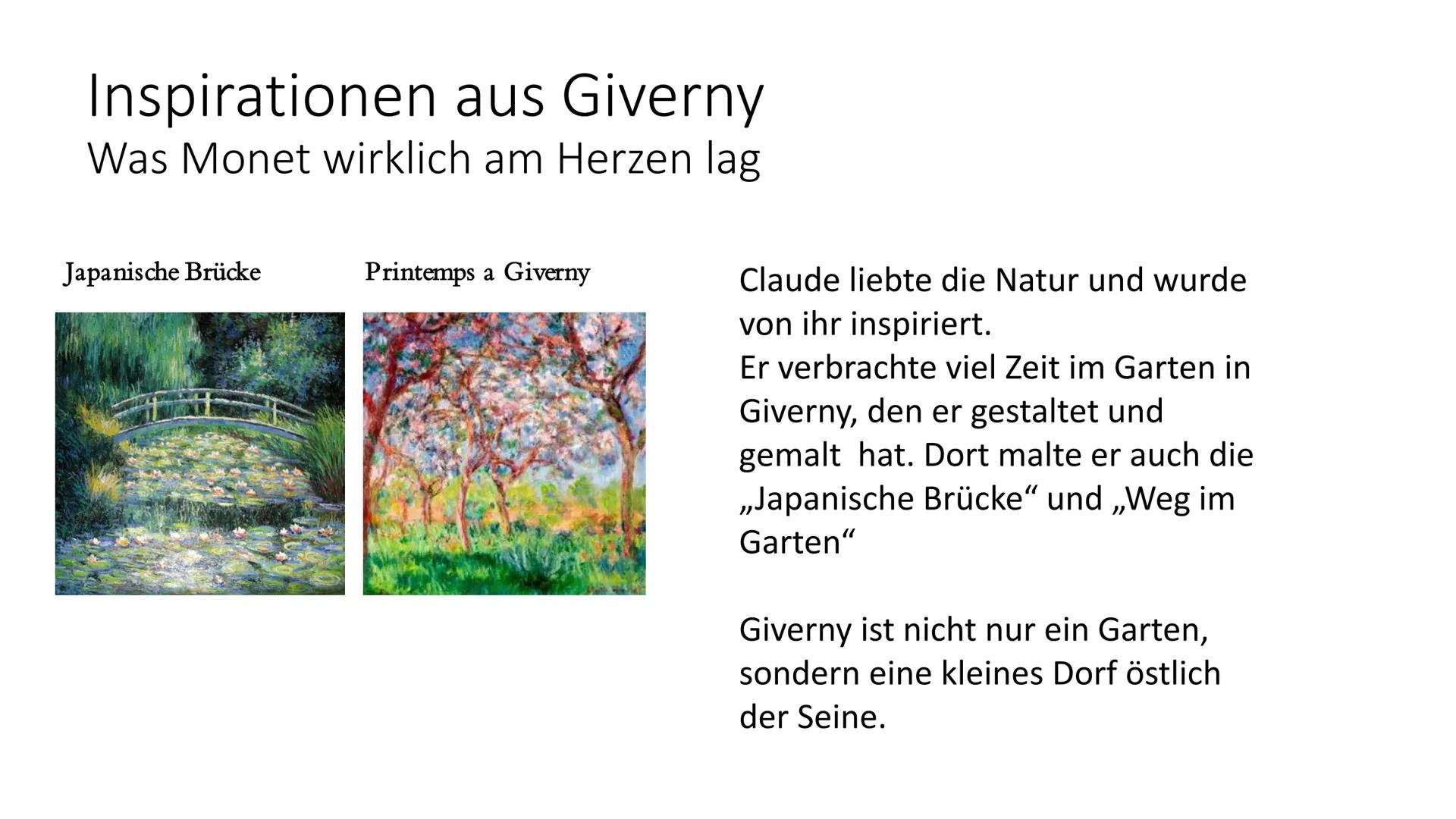 Inspirationen aus Giverny
Was Monet wirklich am Herzen lag

Japanische Brücke

Printemps a Giverny

Claude liebte die Natur und wurde von ihr inspiriert.
Er verbrachte viel Zeit im Garten in Giverny, den er gestaltet und gemalt hat. Dort malte er auch die „Japanische Brücke“ und „Weg im Garten“

Giverny ist nicht nur ein Garten, sondern eine kleines Dorf östlich der Seine.